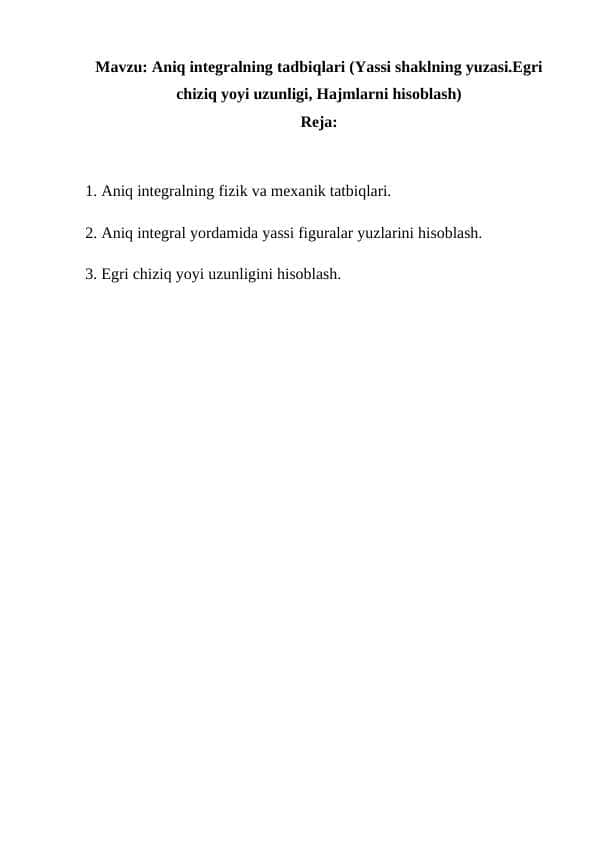 Mavzu: Aniq integralning tadbiqlari (Yassi shaklning yuzasi.Egri chiziq yoyi uzunligi, Hajmlarni hisoblash)

Reja:

1. Aniq integralning fizik va mexanik tatbiqlari.

2. Aniq integral yordamida yassi figuralar yuzlarini hisoblash.

3. Egri chiziq yoyi uzunligini hisoblash.